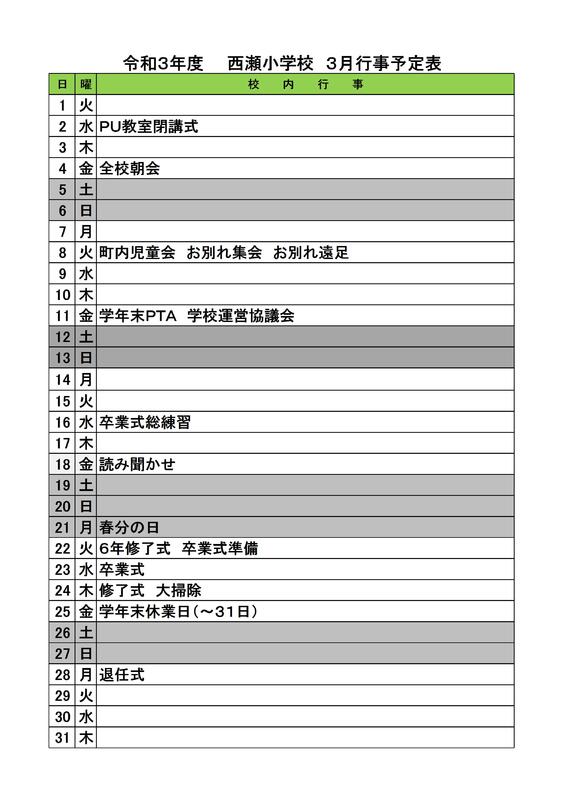 令和3年度　西瀬小学校　3月行事予定表

| 日 | 曜 | 校　内　行　事 |
|---|---|---|
| 1 | 火 | |
| 2 | 水 | PU教室閉講式 |
| 3 | 木 | |
| 4 | 金 | 全校朝会 |
| 5 | 土 | |
| 6 | 日 | |
| 7 | 月 | |
| 8 | 火 | 町内児童会　お別れ集会　お別れ遠足 |
| 9 | 水 | |
| 10 | 木 | |
| 11 | 金 | 学年末PTA　学校運営協議会 |
| 12 | 土 | |
| 13 | 日 | |
| 14 | 月 | |
| 15 | 火 | |
| 16 | 水 | 卒業式総練習 |
| 17 | 木 | |
| 18 | 金 | 読み聞かせ |
| 19 | 土 | |
| 20 | 日 | |
| 21 | 月 | 春分の日 |
| 22 | 火 | 6年修了式　卒業式準備 |
| 23 | 水 | 卒業式 |
| 24 | 木 | 修了式　大掃除 |
| 25 | 金 | 学年末休業日（～31日） |
| 26 | 土 | |
| 27 | 日 | |
| 28 | 月 | 退任式 |
| 29 | 火 | |
| 30 | 水 | |
| 31 | 木 | |